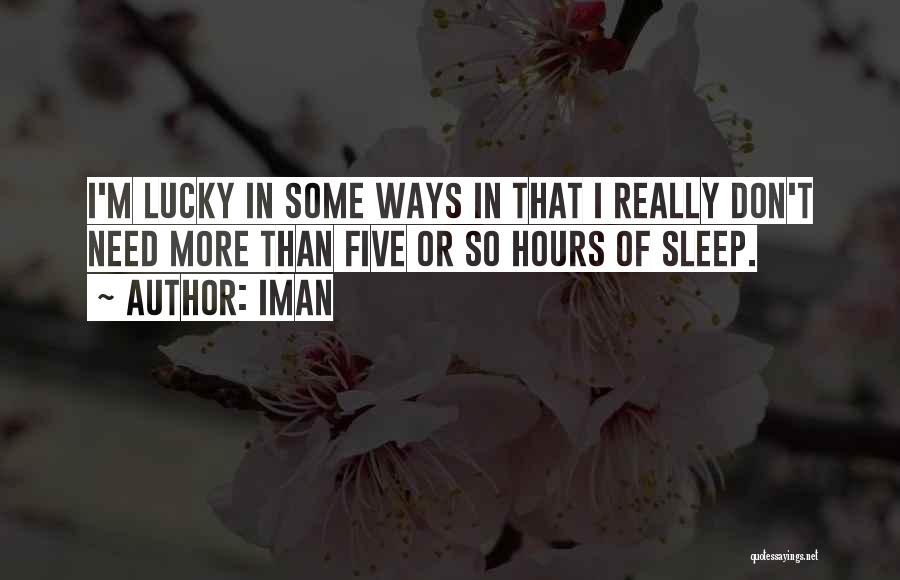 I'M LUCKY IN SOME WAYS IN THAT I REALLY DON'T NEED MORE THAN FIVE OR SO HOURS OF SLEEP.

~ AUTHOR: IMAN

quotessayings.net